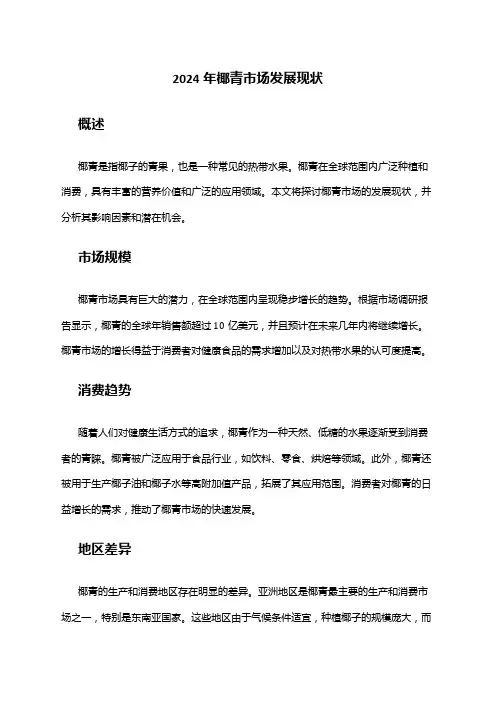 2024 年椰青市场发展现状

概述

椰青是指椰子的青果，也是一种常见的热带水果。椰青在全球范围内广泛种植和消费，具有丰富的营养价值和广泛的应用领域。本文将探讨椰青市场的发展现状，并分析其影响因素和潜在机会。

市场规模

椰青市场具有巨大的潜力，在全球范围内呈现稳步增长的趋势。根据市场调研报告显示，椰青的全球年销售额超过 10 亿美元，并且预计在未来几年内将继续增长。椰青市场的增长得益于消费者对健康食品的需求增加以及对热带水果的认可度提高。

消费趋势

随着人们对健康生活方式的追求，椰青作为一种天然、低糖的水果逐渐受到消费者的青睐。椰青被广泛应用于食品行业，如饮料、零食、烘焙等领域。此外，椰青还被用于生产椰子油和椰子水等高附加值产品，拓展了其应用范围。消费者对椰青的日益增长的需求，推动了椰青市场的快速发展。

地区差异

椰青的生产和消费地区存在明显的差异。亚洲地区是椰青最主要的生产和消费市场之一，特别是东南亚国家。这些地区由于气候条件适宜，种植椰子的规模庞大，而